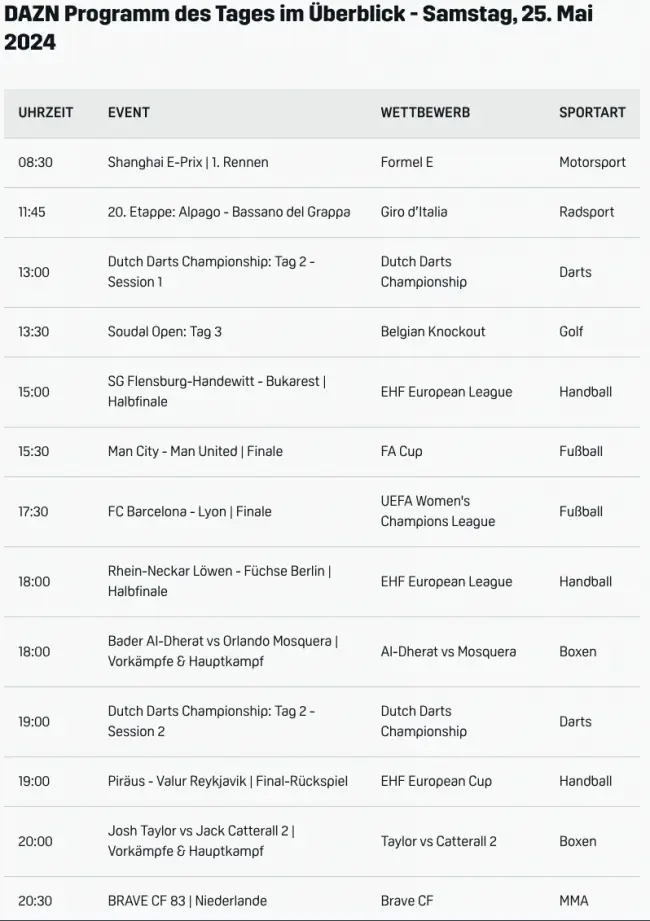 DAZN Programm des Tages im Überblick - Samstag, 25. Mai 2024

| UHRZEIT | EVENT | WETTBEWERB | SPORTART |
|---|---|---|---|
| 08:30 | Shanghai E-Prix \| 1. Rennen | Formel E | Motorsport |
| 11:45 | 20. Etappe: Alpago - Bassano del Grappa | Giro d'Italia | Radsport |
| 13:00 | Dutch Darts Championship: Tag 2 - Session 1 | Dutch Darts Championship | Darts |
| 13:30 | Soudal Open: Tag 3 | Belgian Knockout | Golf |
| 15:00 | SG Flensburg-Handewitt - Bukarest \| Halbfinale | EHF European League | Handball |
| 15:30 | Man City - Man United \| Finale | FA Cup | Fußball |
| 17:30 | FC Barcelona - Lyon \| Finale | UEFA Women's Champions League | Fußball |
| 18:00 | Rhein-Neckar Löwen - Füchse Berlin \| Halbfinale | EHF European League | Handball |
| 18:00 | Bader Al-Dherat vs Orlando Mosquera \| Vorkämpfe & Hauptkampf | Al-Dherat vs Mosquera | Boxen |
| 19:00 | Dutch Darts Championship: Tag 2 - Session 2 | Dutch Darts Championship | Darts |
| 19:00 | Piräus - Valur Reykjavik \| Final-Rückspiel | EHF European Cup | Handball |
| 20:00 | Josh Taylor vs Jack Catterall 2 \| Vorkämpfe & Hauptkampf | Taylor vs Catterall 2 | Boxen |
| 20:30 | BRAVE CF 83 \| Niederlande | Brave CF | MMA |